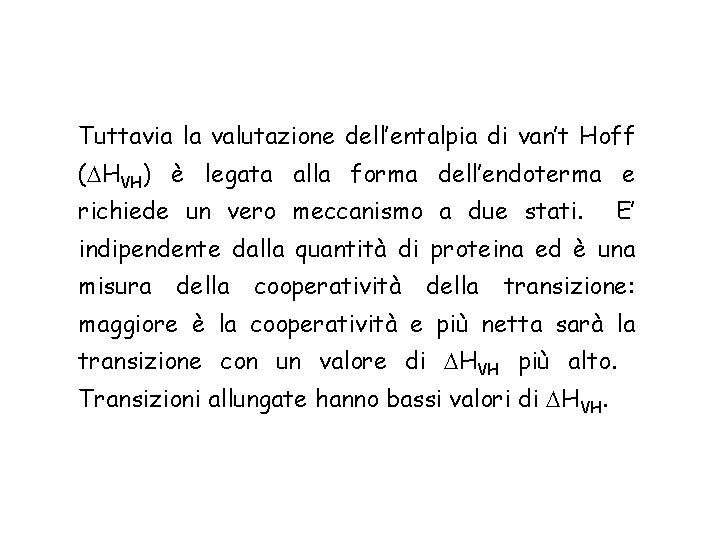 Tuttavia la valutazione dell'entalpia di van't Hoff ($\Delta H_{VH}$) è legata alla forma dell'endoterma e richiede un vero meccanismo a due stati. E' indipendente dalla quantità di proteina ed è una misura della cooperatività della transizione: maggiore è la cooperatività e più netta sarà la transizione con un valore di $\Delta H_{VH}$ più alto. Transizioni allungate hanno bassi valori di $\Delta H_{VH}$.